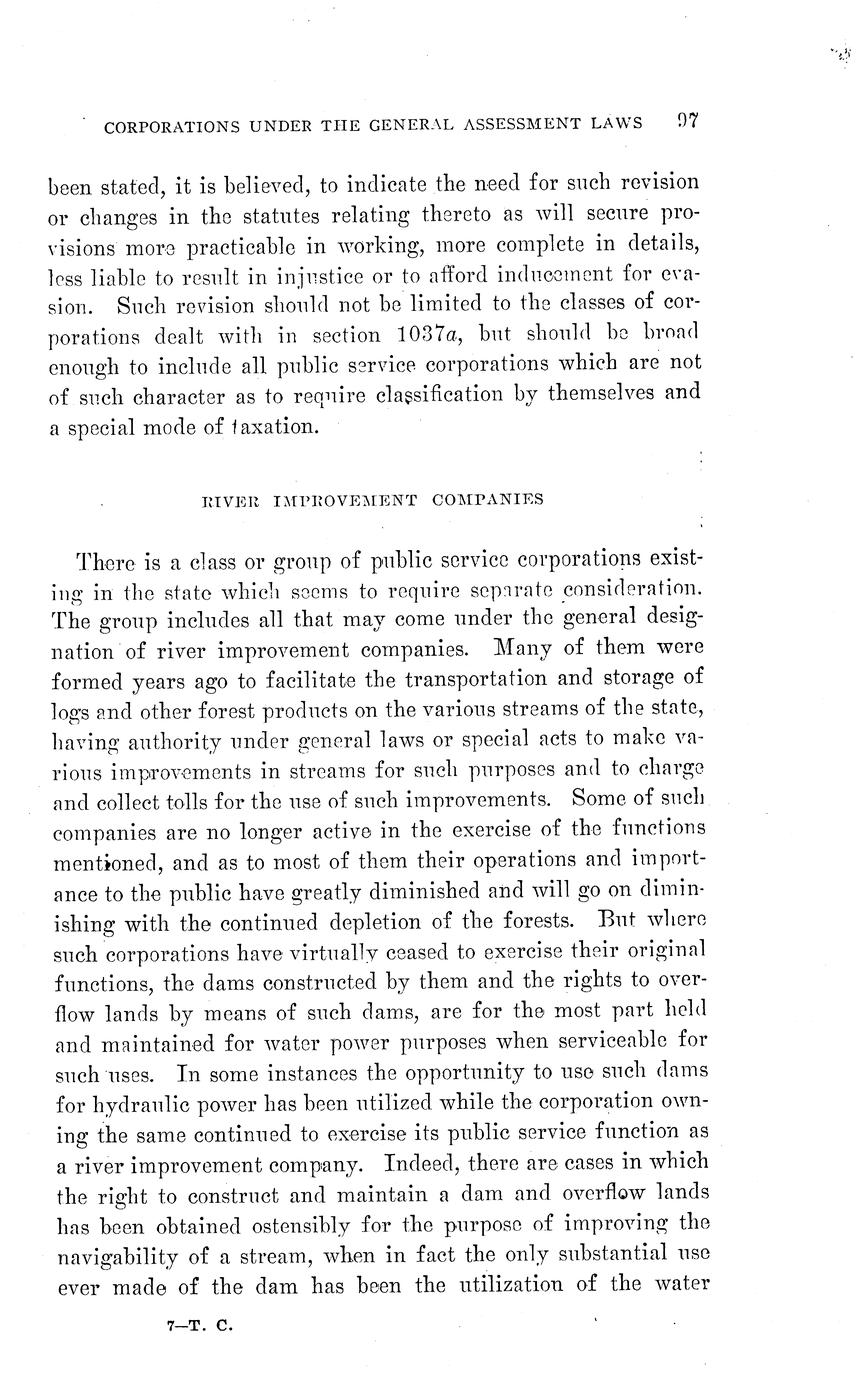 CORPORATIONS UNDER THE GENERAL ASSESSMENT LAWS 97

been stated, it is believed, to indicate the need for such revision or changes in the statutes relating thereto as will secure provisions more practicable in working, more complete in details, less liable to result in injustice or to afford inducement for evasion. Such revision should not be limited to the classes of corporations dealt with in section 1037$a$, but should be broad enough to include all public service corporations which are not of such character as to require classification by themselves and a special mode of taxation.

RIVER IMPROVEMENT COMPANIES

There is a class or group of public service corporations existing in the state which seems to require separate consideration. The group includes all that may come under the general designation of river improvement companies. Many of them were formed years ago to facilitate the transportation and storage of logs and other forest products on the various streams of the state, having authority under general laws or special acts to make various improvements in streams for such purposes and to charge and collect tolls for the use of such improvements. Some of such companies are no longer active in the exercise of the functions mentioned, and as to most of them their operations and importance to the public have greatly diminished and will go on diminishing with the continued depletion of the forests. But where such corporations have virtually ceased to exercise their original functions, the dams constructed by them and the rights to overflow lands by means of such dams, are for the most part held and maintained for water power purposes when serviceable for such uses. In some instances the opportunity to use such dams for hydraulic power has been utilized while the corporation owning the same continued to exercise its public service function as a river improvement company. Indeed, there are cases in which the right to construct and maintain a dam and overflow lands has been obtained ostensibly for the purpose of improving the navigability of a stream, when in fact the only substantial use ever made of the dam has been the utilization of the water

7—T. C.